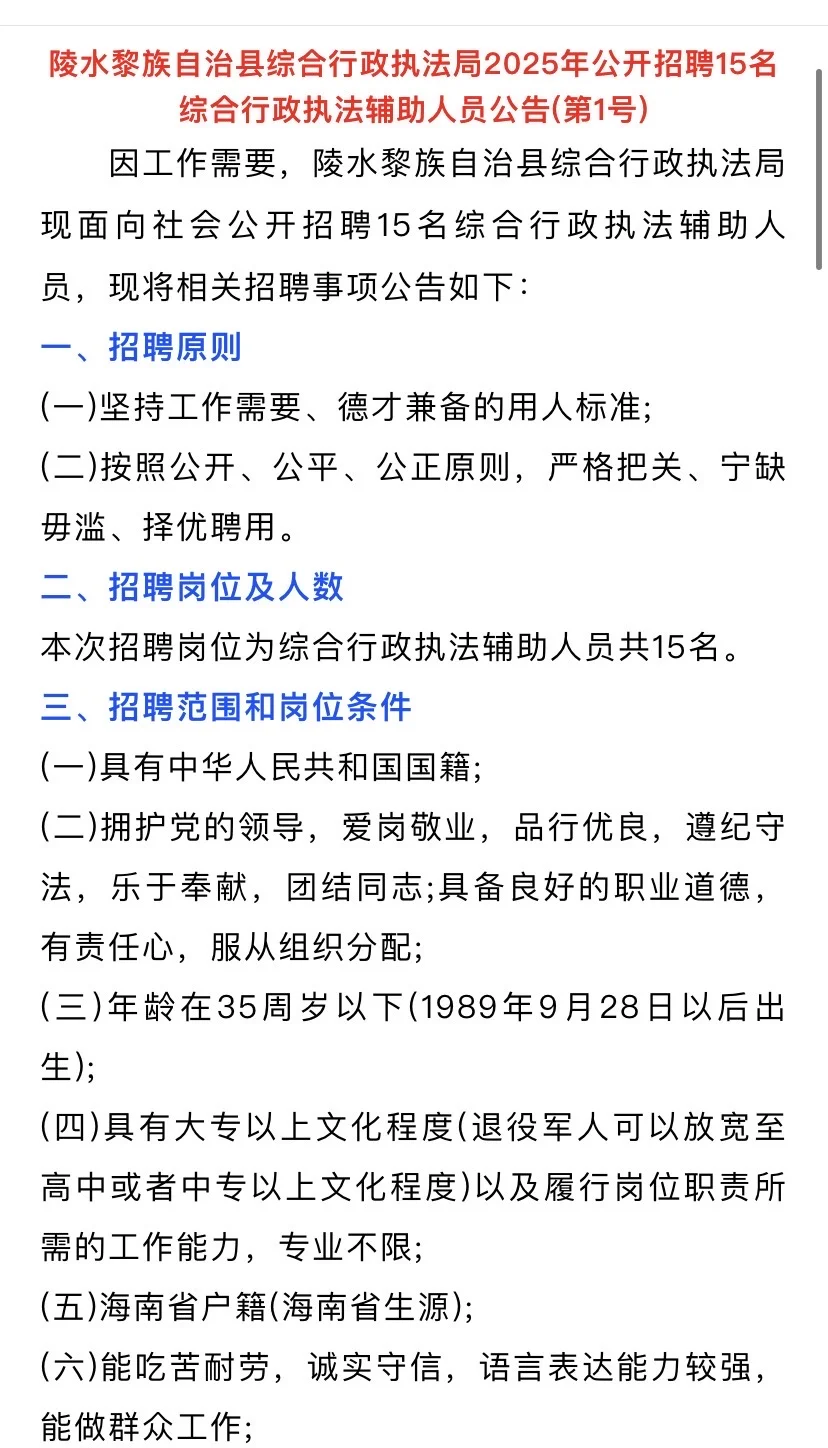 陵水黎族自治县综合行政执法局2025年公开招聘15名综合行政执法辅助人员公告(第1号)

因工作需要，陵水黎族自治县综合行政执法局现面向社会公开招聘15名综合行政执法辅助人员，现将相关招聘事项公告如下：

一、招聘原则

(一)坚持工作需要、德才兼备的用人标准;

(二)按照公开、公平、公正原则，严格把关、宁缺毋滥、择优聘用。

二、招聘岗位及人数

本次招聘岗位为综合行政执法辅助人员共15名。

三、招聘范围和岗位条件

(一)具有中华人民共和国国籍;

(二)拥护党的领导，爱岗敬业，品行优良，遵纪守法，乐于奉献，团结同志;具备良好的职业道德，有责任心，服从组织分配;

(三)年龄在35周岁以下(1989年9月28日以后出生);

(四)具有大专以上文化程度(退役军人可以放宽至高中或者中专以上文化程度)以及履行岗位职责所需的工作能力，专业不限;

(五)海南省户籍(海南省生源);

(六)能吃苦耐劳，诚实守信，语言表达能力较强，能做群众工作;